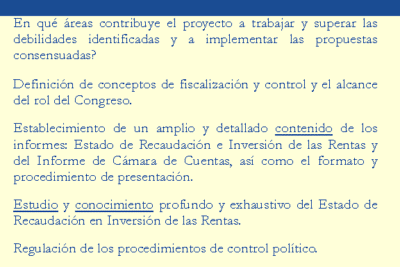 En qué áreas contribuye el proyecto a trabajar y superar las debilidades identificadas y a implementar las propuestas consensuadas?

Definición de conceptos de fiscalización y control y el alcance del rol del Congreso.

Establecimiento de un amplio y detallado contenido de los informes: Estado de Recaudación e Inversión de las Rentas y del Informe de Cámara de Cuentas, así como el formato y procedimiento de presentación.

Estudio y conocimiento profundo y exhaustivo del Estado de Recaudación en Inversión de las Rentas.

Regulación de los procedimientos de control político.